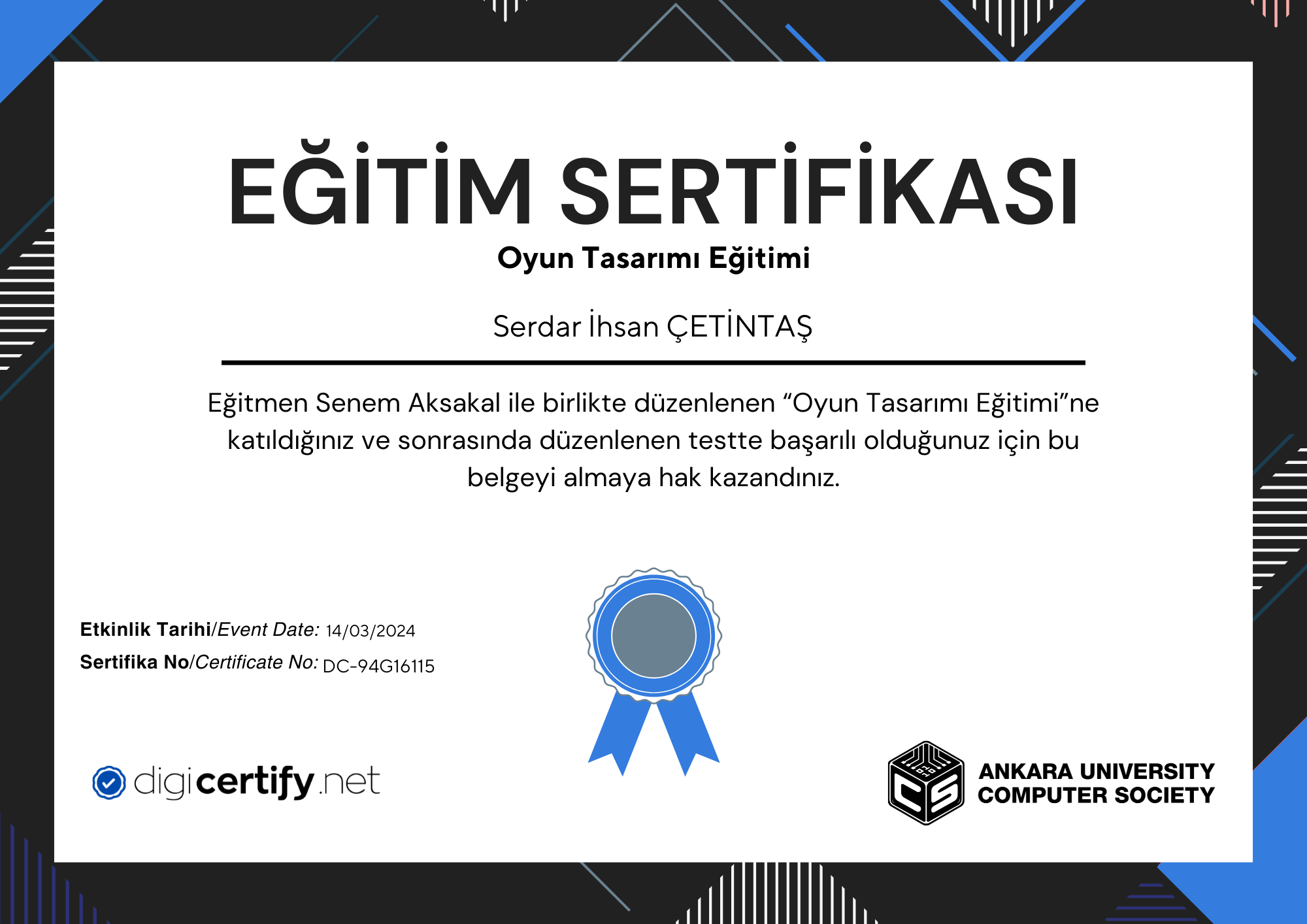 EĞİTİM SERTİFİKASI

Oyun Tasarımı Eğitimi

Serdar İhsan ÇETİNTAŞ

Eğitmen Senem Aksakal ile birlikte düzenlenen "Oyun Tasarımı Eğitimi"ne katıldığınız ve sonrasında düzenlenen testte başarılı olduğunuz için bu belgeyi almaya hak kazandınız.

Etkinlik Tarihi/Event Date: 14/03/2024

Sertifika No/Certificate No: DC-94G16115

digicertify.net

ANKARA UNIVERSITY
COMPUTER SOCIETY